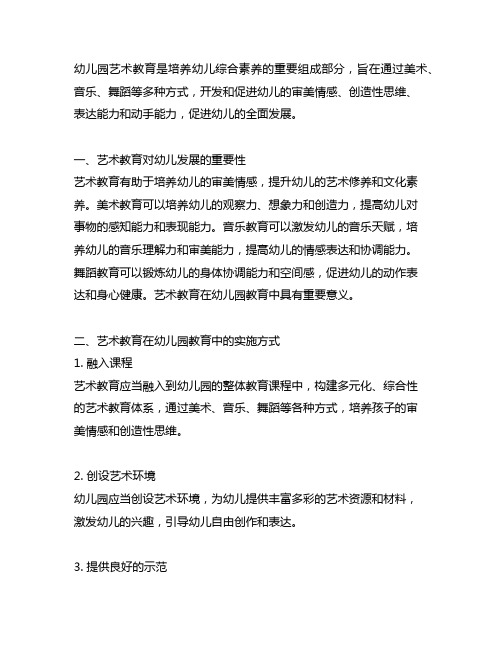 幼儿园艺术教育是培养幼儿综合素养的重要组成部分，旨在通过美术、音乐、舞蹈等多种方式，开发和促进幼儿的审美情感、创造性思维、表达能力和动手能力，促进幼儿的全面发展。

一、艺术教育对幼儿发展的重要性
艺术教育有助于培养幼儿的审美情感，提升幼儿的艺术修养和文化素养。美术教育可以培养幼儿的观察力、想象力和创造力，提高幼儿对事物的感知能力和表现能力。音乐教育可以激发幼儿的音乐天赋，培养幼儿的音乐理解力和审美能力，提高幼儿的情感表达和协调能力。舞蹈教育可以锻炼幼儿的身体协调能力和空间感，促进幼儿的动作表达和身心健康。艺术教育在幼儿园教育中具有重要意义。

二、艺术教育在幼儿园教育中的实施方式
1. 融入课程
艺术教育应当融入到幼儿园的整体教育课程中，构建多元化、综合性的艺术教育体系，通过美术、音乐、舞蹈等各种方式，培养孩子的审美情感和创造性思维。

2. 创设艺术环境
幼儿园应当创设艺术环境，为幼儿提供丰富多彩的艺术资源和材料，激发幼儿的兴趣，引导幼儿自由创作和表达。

3. 提供良好的示范